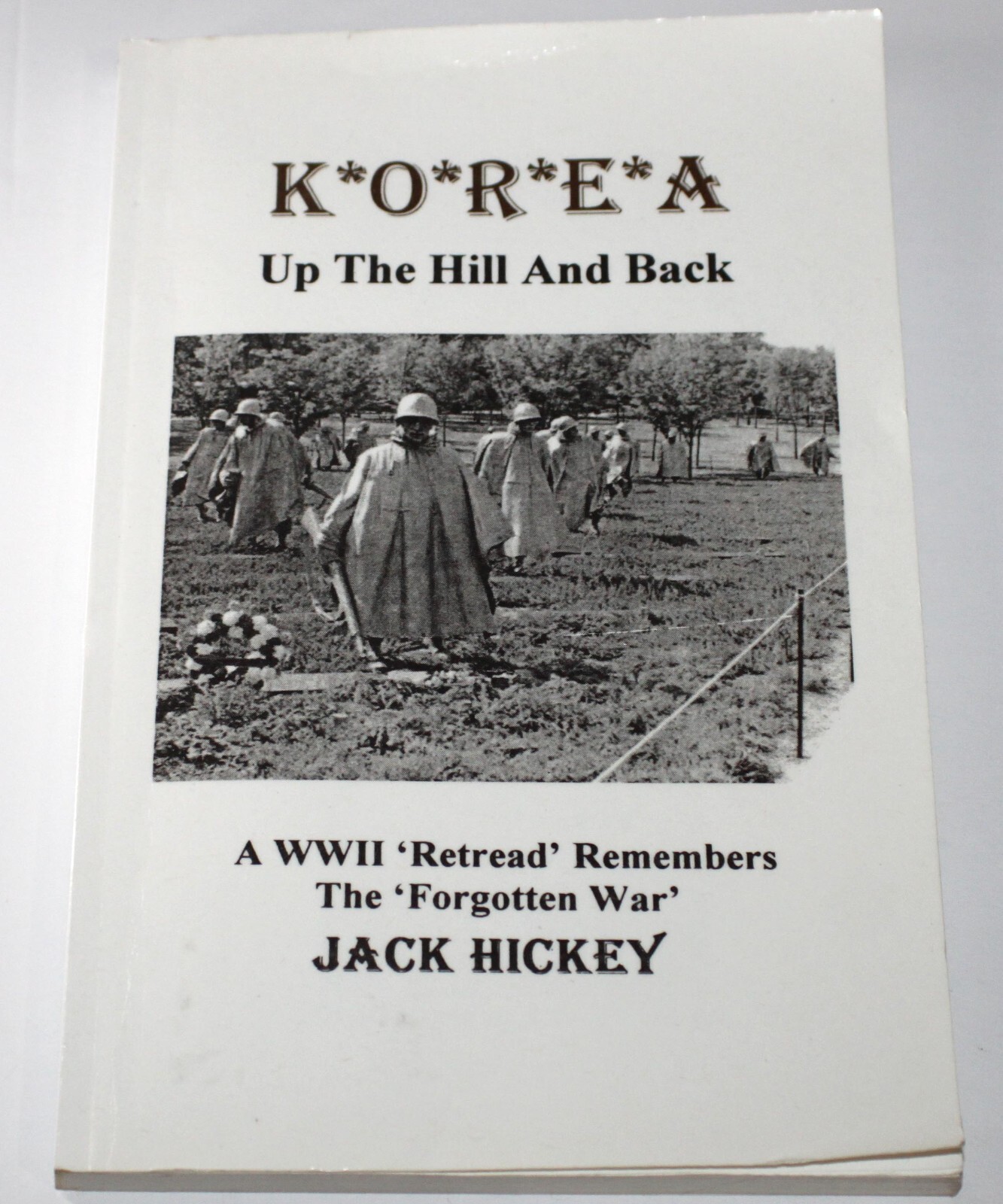 K*O*R*E*A
Up The Hill And Back

A WWII 'Retread' Remembers
The 'Forgotten War'
JACK HICKEY